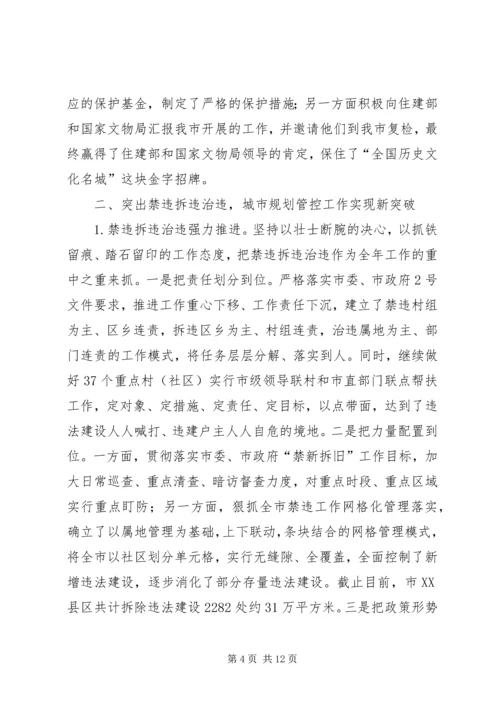 应的保护基金，制定了严格的保护措施；另一方面积极向住建部和国家文物局汇报我市开展的工作，并邀请他们到我市复检，最终赢得了住建部和国家文物局领导的肯定，保住了“全国历史文化名城”这块金字招牌。

二、突出禁违拆违治违，城市规划管控工作实现新突破

1.禁违拆违治违强力推进。坚持以壮士断腕的决心，以抓铁留痕、踏石留印的工作态度，把禁违拆违治违作为全年工作的重中之重来抓。一是把责任划分到位。严格落实市委、市政府2号文件要求，推进工作重心下移、工作责任下沉，建立了禁违村组为主、区乡连责，拆违区乡为主、村组连责，治违属地为主、部门连责的工作模式，将任务层层分解、落实到人。同时，继续做好37个重点村（社区）实行市级领导联村和市直部门联点帮扶工作，定对象、定措施、定责任、定目标，以点带面，达到了违法建设人人喊打、违建户主人人自危的境地。二是把力量配置到位。一方面，贯彻落实市委、市政府“禁新拆旧”工作目标，加大日常巡查、重点清查、暗访督查力度，对重点时段、重点区域实行重点盯防；另一方面，狠抓全市禁违工作网格化管理落实，确立了以属地管理为基础，上下联动，条块结合的网格管理模式，将全市以社区划分单元格，实行无缝隙、全覆盖，全面控制了新增违法建设，逐步消化了部分存量违法建设。截止目前，市XX县区共计拆除违法建设2282处约31万平方米。三是把政策形势

第4页 共12页